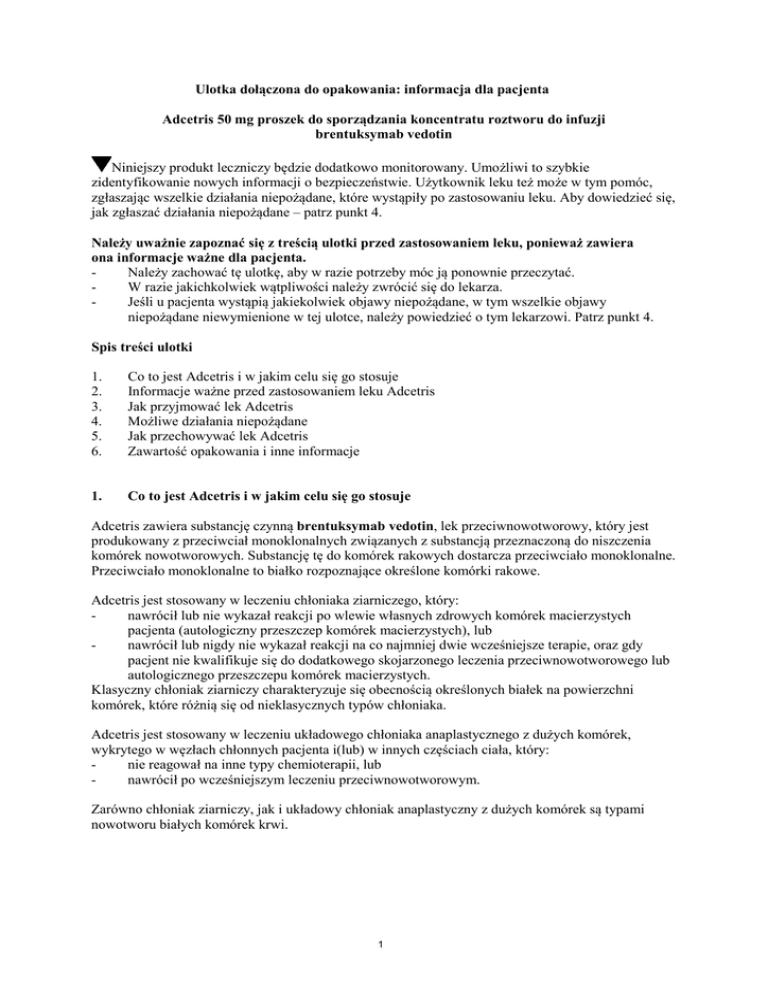 Ulotka dołączona do opakowania: informacja dla pacjenta

Adcetris 50 mg proszek do sporządzania koncentratu roztworu do infuzji
brentuksymab vedotin

▼Niniejszy produkt leczniczy będzie dodatkowo monitorowany. Umożliwi to szybkie zidentyfikowanie nowych informacji o bezpieczeństwie. Użytkownik leku też może w tym pomóc, zgłaszając wszelkie działania niepożądane, które wystąpiły po zastosowaniu leku. Aby dowiedzieć się, jak zgłaszać działania niepożądane – patrz punkt 4.

Należy uważnie zapoznać się z treścią ulotki przed zastosowaniem leku, ponieważ zawiera ona informacje ważne dla pacjenta.
- Należy zachować tę ulotkę, aby w razie potrzeby móc ją ponownie przeczytać.
- W razie jakichkolwiek wątpliwości należy zwrócić się do lekarza.
- Jeśli u pacjenta wystąpią jakiekolwiek objawy niepożądane, w tym wszelkie objawy niepożądane niewymienione w tej ulotce, należy powiedzieć o tym lekarzowi. Patrz punkt 4.

Spis treści ulotki

1. Co to jest Adcetris i w jakim celu się go stosuje
2. Informacje ważne przed zastosowaniem leku Adcetris
3. Jak przyjmować lek Adcetris
4. Możliwe działania niepożądane
5. Jak przechowywać lek Adcetris
6. Zawartość opakowania i inne informacje

1. Co to jest Adcetris i w jakim celu się go stosuje

Adcetris zawiera substancję czynną brentuksymab vedotin, lek przeciwnowotworowy, który jest produkowany z przeciwciał monoklonalnych związanych z substancją przeznaczoną do niszczenia komórek nowotworowych. Substancję tę do komórek rakowych dostarcza przeciwciało monoklonalne. Przeciwciało monoklonalne to białko rozpoznające określone komórki rakowe.

Adcetris jest stosowany w leczeniu chłoniaka ziarniczego, który:
- nawrócił lub nie wykazał reakcji po wlewie własnych zdrowych komórek macierzystych pacjenta (autologiczny przeszczep komórek macierzystych), lub
- nawrócił lub nigdy nie wykazał reakcji na co najmniej dwie wcześniejsze terapie, oraz gdy pacjent nie kwalifikuje się do dodatkowego skojarzonego leczenia przeciwnowotworowego lub autologicznego przeszczepu komórek macierzystych.
Klasyczny chłoniak ziarniczy charakteryzuje się obecnością określonych białek na powierzchni komórek, które różnią się od nieklasycznych typów chłoniaka.

Adcetris jest stosowany w leczeniu układowego chłoniaka anaplastycznego z dużych komórek, wykrytego w węzłach chłonnych pacjenta i(lub) w innych częściach ciała, który:
- nie reagował na inne typy chemioterapii, lub
- nawrócił po wcześniejszym leczeniu przeciwnowotworowym.

Zarówno chłoniak ziarniczy, jak i układowy chłoniak anaplastyczny z dużych komórek są typami nowotworu białych komórek krwi.

1